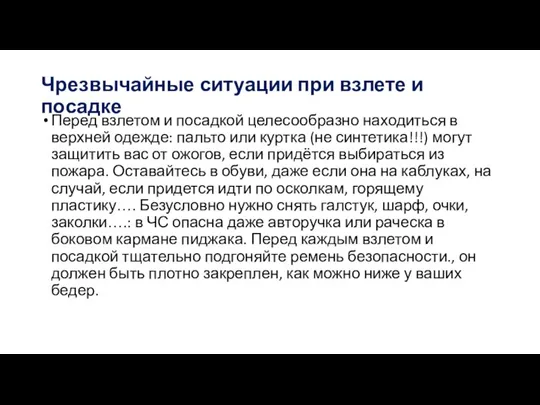 Чрезвычайные ситуации при взлете и посадке

• Перед взлетом и посадкой целесообразно находиться в верхней одежде: пальто или куртка (не синтетика!!!) могут защитить вас от ожогов, если придётся выбираться из пожара. Оставайтесь в обуви, даже если она на каблуках, на случай, если придется идти по осколкам, горящему пластику…. Безусловно нужно снять галстук, шарф, очки, заколки….: в ЧС опасна даже авторучка или расческа в боковом кармане пиджака. Перед каждым взлетом и посадкой тщательно подгоняйте ремень безопасности., он должен быть плотно закреплен, как можно ниже у ваших бедер.